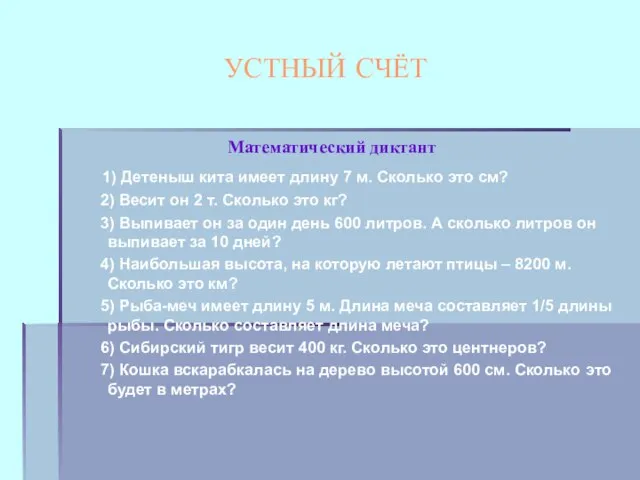 УСТНЫЙ СЧЁТ

Математический диктант

1) Детеныш кита имеет длину 7 м. Сколько это см?

2) Весит он 2 т. Сколько это кг?

3) Выпивает он за один день 600 литров. А сколько литров он выпивает за 10 дней?

4) Наибольшая высота, на которую летают птицы – 8200 м. Сколько это км?

5) Рыба-меч имеет длину 5 м. Длина меча составляет 1/5 длины рыбы. Сколько составляет длина меча?

6) Сибирский тигр весит 400 кг. Сколько это центнеров?

7) Кошка вскарабкалась на дерево высотой 600 см. Сколько это будет в метрах?